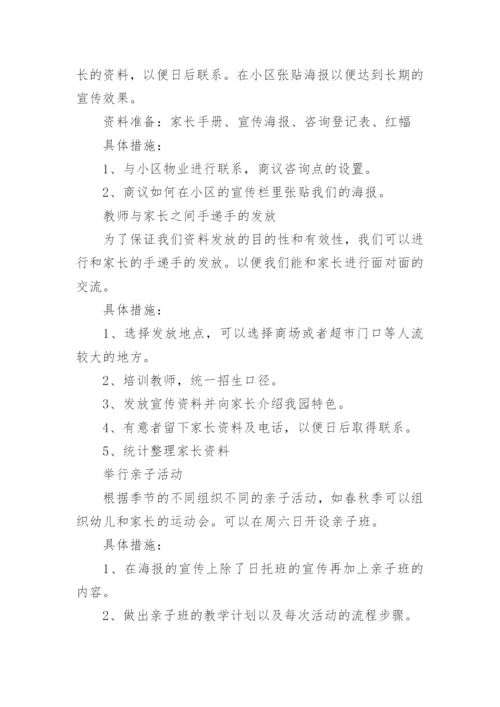 长的资料，以便日后联系。在小区张贴海报以便达到长期的宣传效果。

资料准备：家长手册、宣传海报、咨询登记表、红幅

具体措施：

1、与小区物业进行联系，商议咨询点的设置。

2、商议如何在小区的宣传栏里张贴我们的海报。

教师与家长之间手递手的发放

为了保证我们资料发放的目的性和有效性，我们可以进行和家长的手递手的发放。以便我们能和家长进行面对面的交流。

具体措施：

1、选择发放地点，可以选择商场或者超市门口等人流较大的地方。

2、培训教师，统一招生口径。

3、发放宣传资料并向家长介绍我园特色。

4、有意者留下家长资料及电话，以便日后取得联系。

5、统计整理家长资料

举行亲子活动

根据季节的不同组织不同的亲子活动，如春秋季可以组织幼儿和家长的运动会。可以在周六日开设亲子班。

具体措施：

1、在海报的宣传上除了日托班的宣传再加上亲子班的内容。

2、做出亲子班的教学计划以及每次活动的流程步骤。